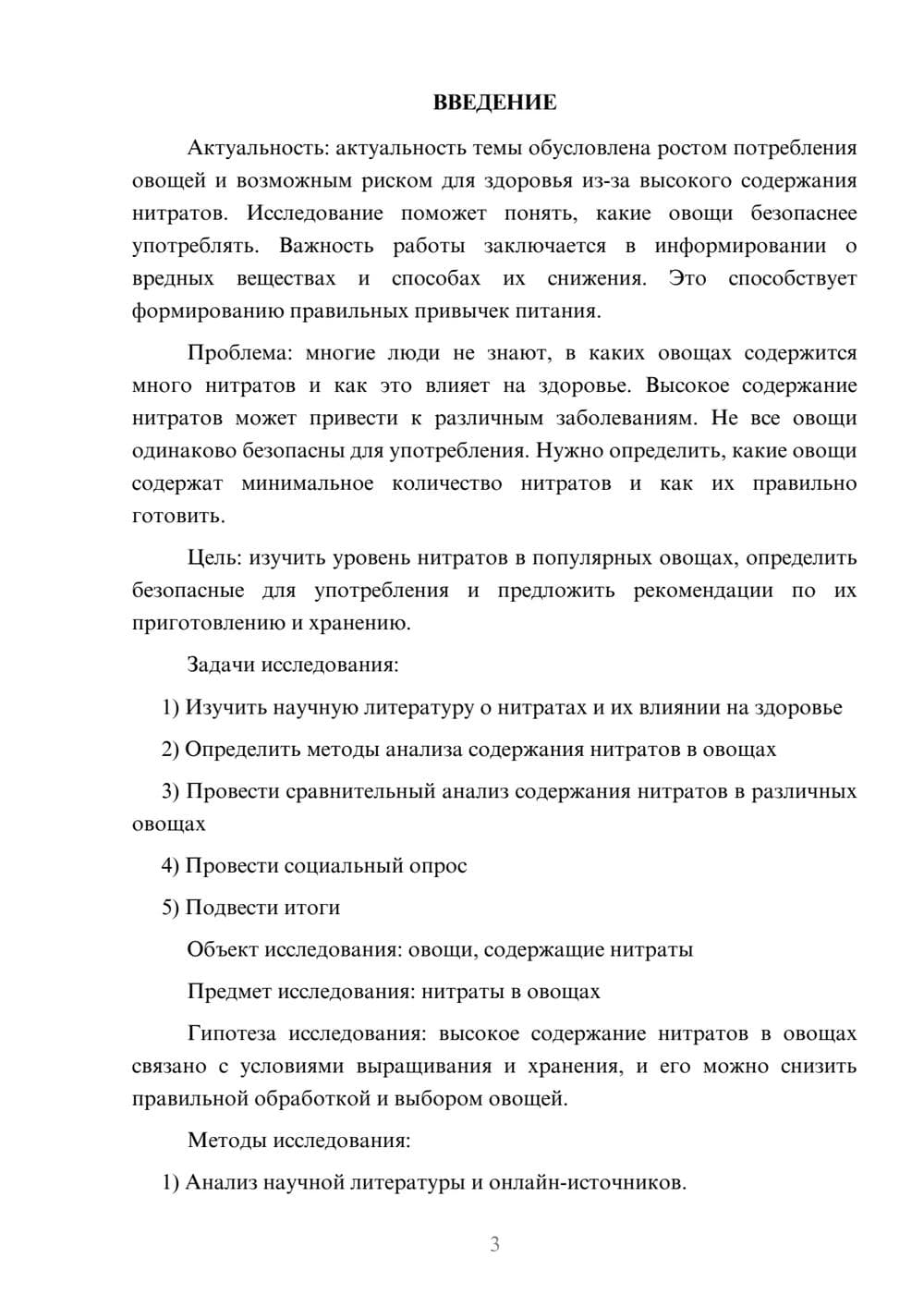 ВВЕДЕНИЕ

Актуальность: актуальность темы обусловлена ростом потребления овощей и возможным риском для здоровья из-за высокого содержания нитратов. Исследование поможет понять, какие овощи безопаснее употреблять. Важность работы заключается в информировании о вредных веществах и способах их снижения. Это способствует формированию правильных привычек питания.

Проблема: многие люди не знают, в каких овощах содержится много нитратов и как это влияет на здоровье. Высокое содержание нитратов может привести к различным заболеваниям. Не все овощи одинаково безопасны для употребления. Нужно определить, какие овощи содержат минимальное количество нитратов и как их правильно готовить.

Цель: изучить уровень нитратов в популярных овощах, определить безопасные для употребления и предложить рекомендации по их приготовлению и хранению.

Задачи исследования:

1) Изучить научную литературу о нитратах и их влиянии на здоровье

2) Определить методы анализа содержания нитратов в овощах

3) Провести сравнительный анализ содержания нитратов в различных овощах

4) Провести социальный опрос

5) Подвести итоги

Объект исследования: овощи, содержащие нитраты

Предмет исследования: нитраты в овощах

Гипотеза исследования: высокое содержание нитратов в овощах связано с условиями выращивания и хранения, и его можно снизить правильной обработкой и выбором овощей.

Методы исследования:

1) Анализ научной литературы и онлайн-источников.

3